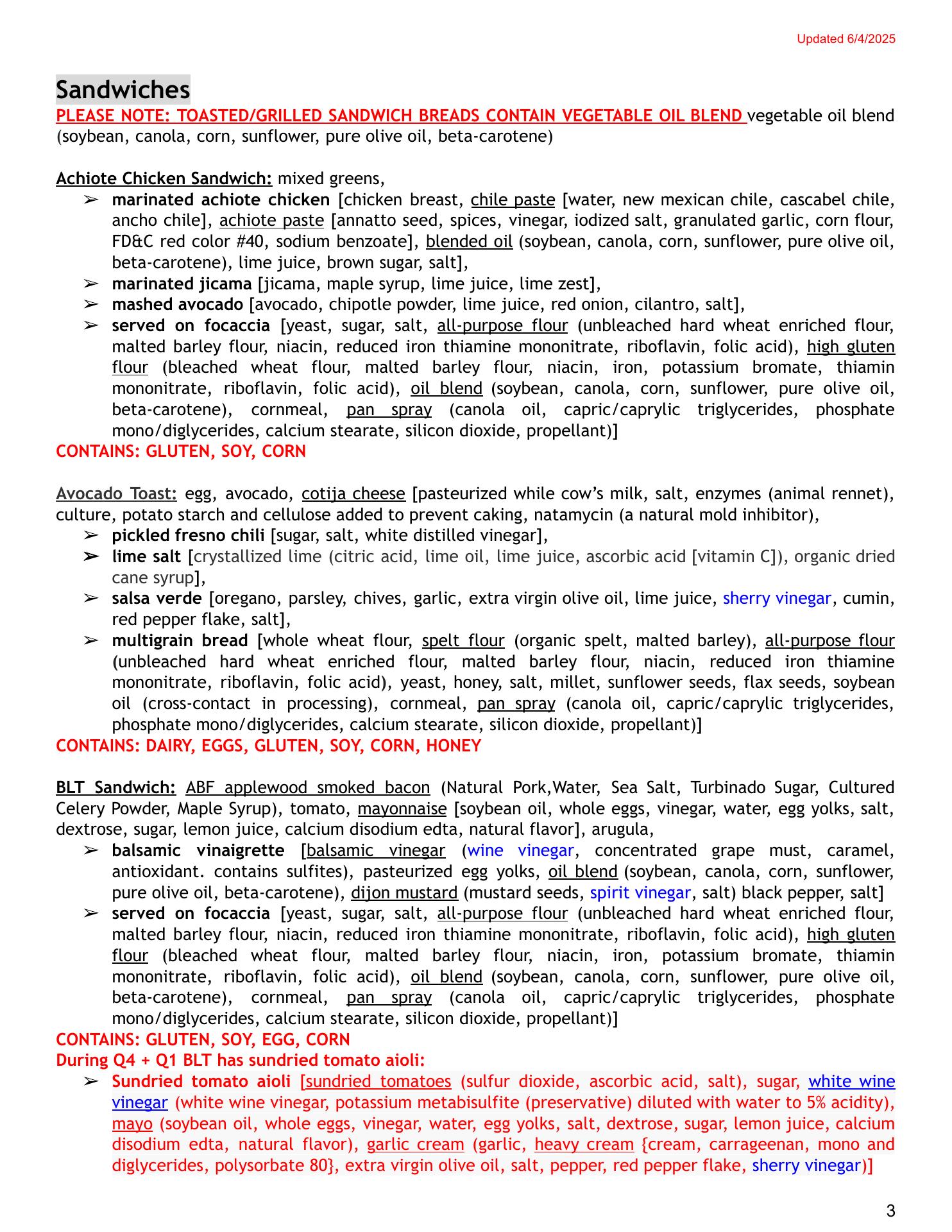 Updated 6/4/2025

Sandwiches

PLEASE NOTE: TOASTED/GRILLED SANDWICH BREADS CONTAIN VEGETABLE OIL BLEND vegetable oil blend (soybean, canola, corn, sunflower, pure olive oil, beta-carotene)

Achiote Chicken Sandwich: mixed greens,
➢ marinated achiote chicken [chicken breast, chile paste [water, new mexican chile, cascabel chile, ancho chile], achiote paste [annatto seed, spices, vinegar, iodized salt, granulated garlic, corn flour, FD&C red color #40, sodium benzoate], blended oil (soybean, canola, corn, sunflower, pure olive oil, beta-carotene), lime juice, brown sugar, salt],
➢ marinated jicama [jicama, maple syrup, lime juice, lime zest],
➢ mashed avocado [avocado, chipotle powder, lime juice, red onion, cilantro, salt],
➢ served on focaccia [yeast, sugar, salt, all-purpose flour (unbleached hard wheat enriched flour, malted barley flour, niacin, reduced iron thiamine mononitrate, riboflavin, folic acid), high gluten flour (bleached wheat flour, malted barley flour, niacin, iron, potassium bromate, thiamin mononitrate, riboflavin, folic acid), oil blend (soybean, canola, corn, sunflower, pure olive oil, beta-carotene), cornmeal, pan spray (canola oil, capric/caprylic triglycerides, phosphate mono/diglycerides, calcium stearate, silicon dioxide, propellant)]
CONTAINS: GLUTEN, SOY, CORN

Avocado Toast: egg, avocado, cotija cheese [pasteurized while cow's milk, salt, enzymes (animal rennet), culture, potato starch and cellulose added to prevent caking, natamycin (a natural mold inhibitor),
➢ pickled fresno chili [sugar, salt, white distilled vinegar],
➢ lime salt [crystallized lime (citric acid, lime oil, lime juice, ascorbic acid [vitamin C]), organic dried cane syrup],
➢ salsa verde [oregano, parsley, chives, garlic, extra virgin olive oil, lime juice, sherry vinegar, cumin, red pepper flake, salt],
➢ multigrain bread [whole wheat flour, spelt flour (organic spelt, malted barley), all-purpose flour (unbleached hard wheat enriched flour, malted barley flour, niacin, reduced iron thiamine mononitrate, riboflavin, folic acid), yeast, honey, salt, millet, sunflower seeds, flax seeds, soybean oil (cross-contact in processing), cornmeal, pan spray (canola oil, capric/caprylic triglycerides, phosphate mono/diglycerides, calcium stearate, silicon dioxide, propellant)]
CONTAINS: DAIRY, EGGS, GLUTEN, SOY, CORN, HONEY

BLT Sandwich: ABF applewood smoked bacon (Natural Pork,Water, Sea Salt, Turbinado Sugar, Cultured Celery Powder, Maple Syrup), tomato, mayonnaise [soybean oil, whole eggs, vinegar, water, egg yolks, salt, dextrose, sugar, lemon juice, calcium disodium edta, natural flavor], arugula,
➢ balsamic vinaigrette [balsamic vinegar (wine vinegar, concentrated grape must, caramel, antioxidant. contains sulfites), pasteurized egg yolks, oil blend (soybean, canola, corn, sunflower, pure olive oil, beta-carotene), dijon mustard (mustard seeds, spirit vinegar, salt) black pepper, salt]
➢ served on focaccia [yeast, sugar, salt, all-purpose flour (unbleached hard wheat enriched flour, malted barley flour, niacin, reduced iron thiamine mononitrate, riboflavin, folic acid), high gluten flour (bleached wheat flour, malted barley flour, niacin, iron, potassium bromate, thiamin mononitrate, riboflavin, folic acid), oil blend (soybean, canola, corn, sunflower, pure olive oil, beta-carotene), cornmeal, pan spray (canola oil, capric/caprylic triglycerides, phosphate mono/diglycerides, calcium stearate, silicon dioxide, propellant)]
CONTAINS: GLUTEN, SOY, EGG, CORN
During Q4 + Q1 BLT has sundried tomato aioli:
➢ Sundried tomato aioli [sundried tomatoes (sulfur dioxide, ascorbic acid, salt), sugar, white wine vinegar (white wine vinegar, potassium metabisulfite (preservative) diluted with water to 5% acidity), mayo (soybean oil, whole eggs, vinegar, water, egg yolks, salt, dextrose, sugar, lemon juice, calcium disodium edta, natural flavor), garlic cream (garlic, heavy cream {cream, carrageenan, mono and diglycerides, polysorbate 80}, extra virgin olive oil, salt, pepper, red pepper flake, sherry vinegar)]

3